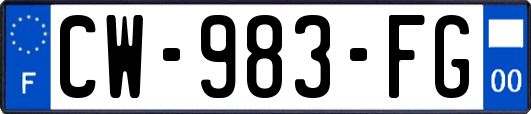 F
CW-983-FG
00